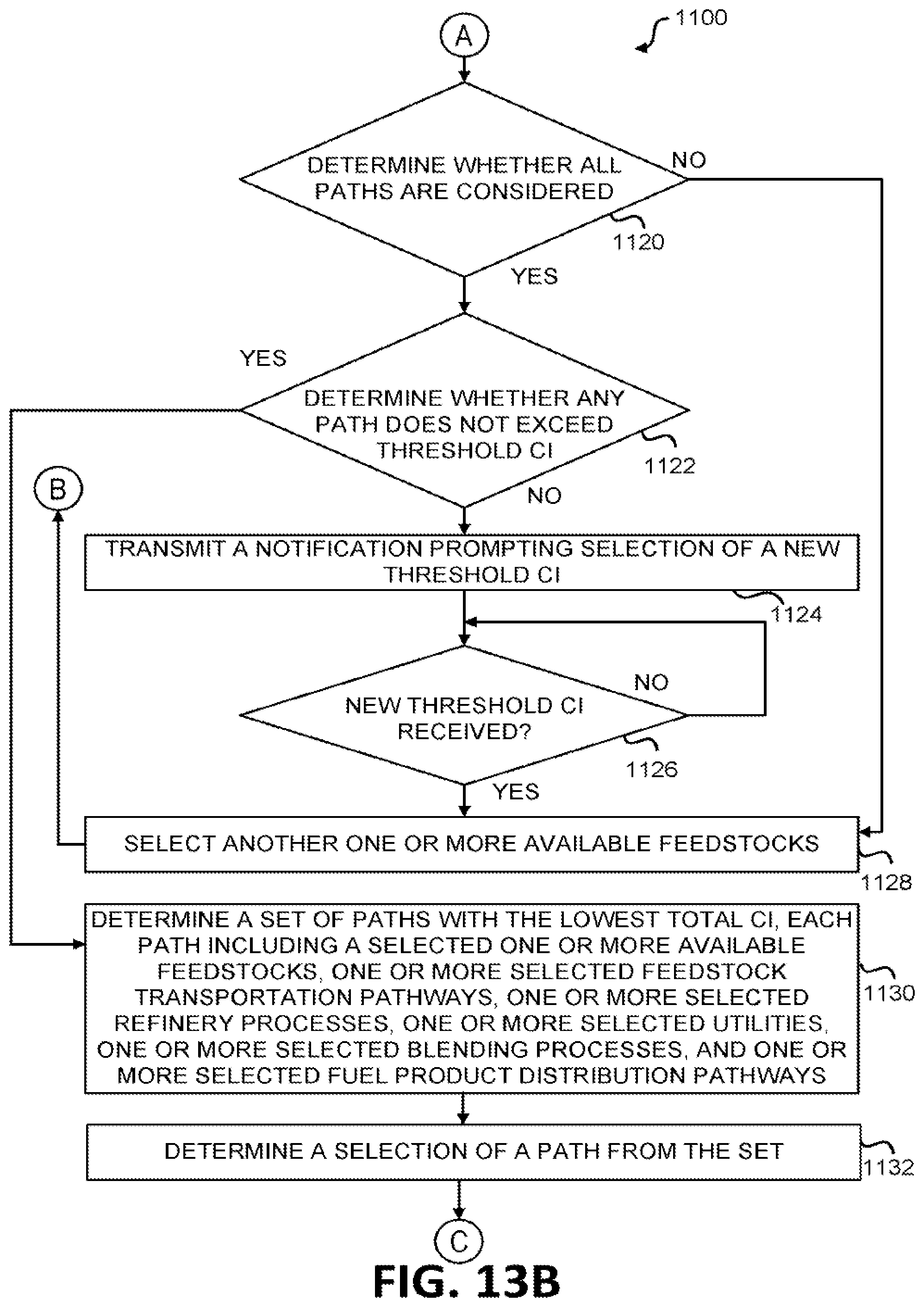 1100

A

DETERMINE WHETHER ALL PATHS ARE CONSIDERED

NO

1120

YES

YES

DETERMINE WHETHER ANY PATH DOES NOT EXCEED THRESHOLD CI

1122

B

NO

TRANSMIT A NOTIFICATION PROMPTING SELECTION OF A NEW THRESHOLD CI

1124

NO

NEW THRESHOLD CI RECEIVED?

1126

YES

SELECT ANOTHER ONE OR MORE AVAILABLE FEEDSTOCKS

1128

DETERMINE A SET OF PATHS WITH THE LOWEST TOTAL CI, EACH PATH INCLUDING A SELECTED ONE OR MORE AVAILABLE FEEDSTOCKS, ONE OR MORE SELECTED FEEDSTOCK TRANSPORTATION PATHWAYS, ONE OR MORE SELECTED REFINERY PROCESSES, ONE OR MORE SELECTED UTILITIES, ONE OR MORE SELECTED BLENDING PROCESSES, AND ONE OR MORE SELECTED FUEL PRODUCT DISTRIBUTION PATHWAYS

1130

DETERMINE A SELECTION OF A PATH FROM THE SET

1132

C

FIG. 13B